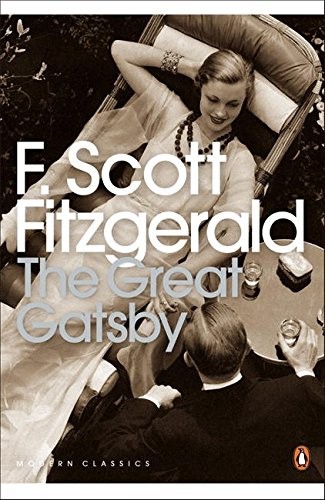 F. Scott Fitzgerald
The Great Gatsby

MODERN CLASSICS